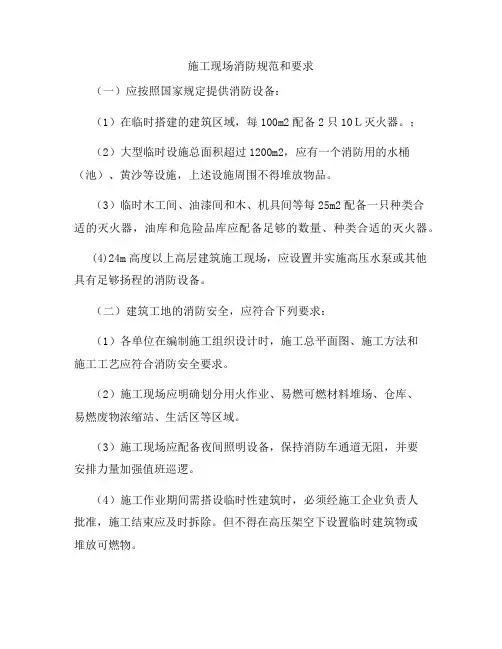 施工现场消防规范和要求

（一）应按照国家规定提供消防设备：

（1）在临时搭建的建筑区域，每 100m2 配备 2 只 10 L 灭火器。；

（2）大型临时设施总面积超过 1200m2，应有一个消防用的水桶（池）、黄沙等设施，上述设施周围不得堆放物品。

（3）临时木工间、油漆间和木、机具间等每 25m2 配备一只种类合适的灭火器，油库和危险品库应配备足够的数量、种类合适的灭火器。

(4)24m 高度以上高层建筑施工现场，应设置并实施高压水泵或其他具有足够扬程的消防设备。

（二）建筑工地的消防安全，应符合下列要求：

（1）各单位在编制施工组织设计时，施工总平面图、施工方法和施工工艺应符合消防安全要求。

（2）施工现场应明确划分用火作业、易燃可燃材料堆场、仓库、易燃废物浓缩站、生活区等区域。

（3）施工现场应配备夜间照明设备，保持消防车通道无阻，并要安排力量加强值班巡逻。

（4）施工作业期间需搭设临时性建筑时，必须经施工企业负责人批准，施工结束应及时拆除。但不得在高压架空下设置临时建筑物或堆放可燃物。